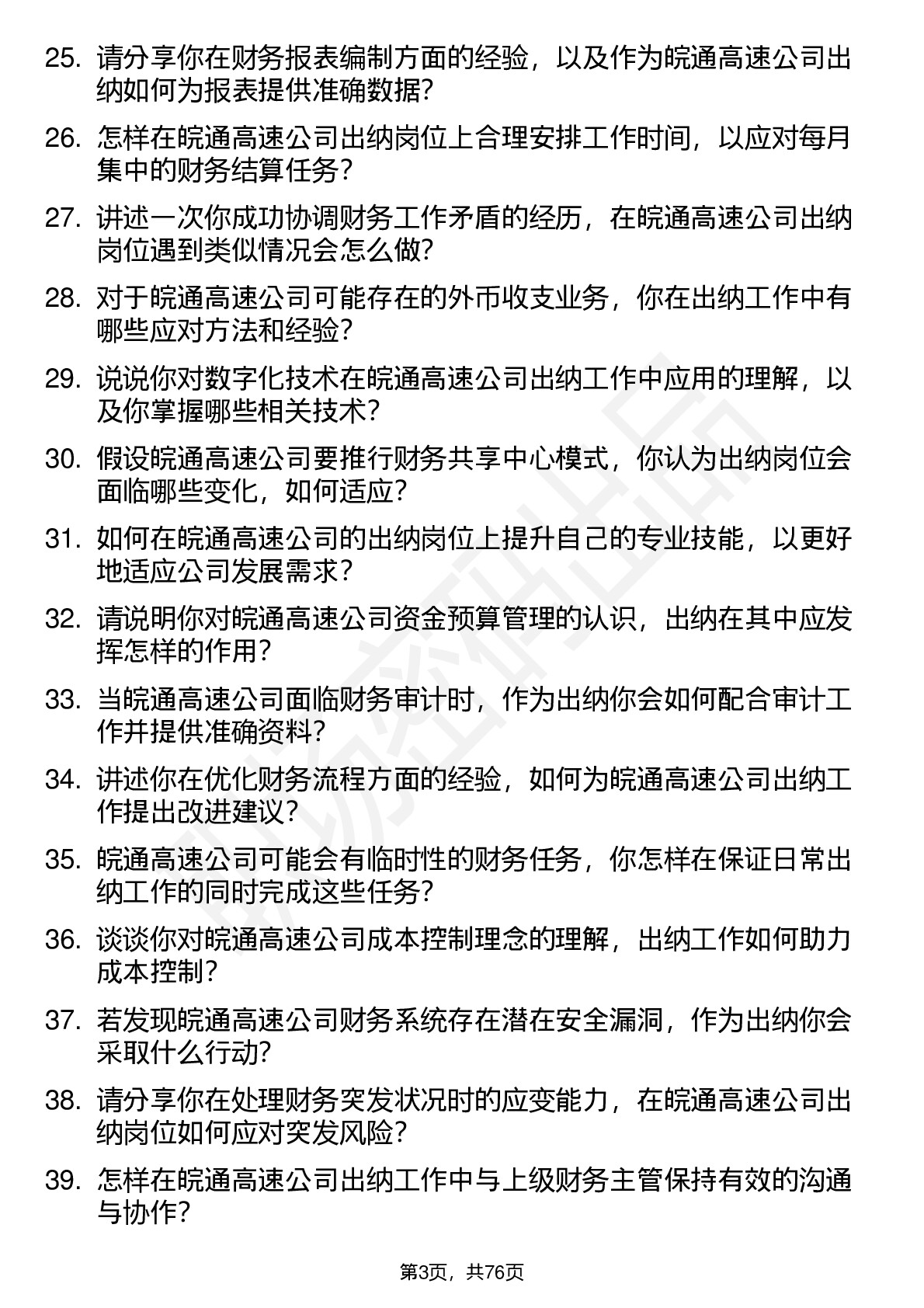 25. 请分享你在财务报表编制方面的经验，以及作为皖通高速公司出纳如何为报表提供准确数据？

26. 怎样在皖通高速公司出纳岗位上合理安排工作时间，以应对每月集中的财务结算任务？

27. 讲述一次你成功协调财务工作矛盾的经历，在皖通高速公司出纳岗位遇到类似情况会怎么做？

28. 对于皖通高速公司可能存在的外币收支业务，你在出纳工作中有哪些应对方法和经验？

29. 说说你对数字化技术在皖通高速公司出纳工作中应用的理解，以及你掌握哪些相关技术？

30. 假设皖通高速公司要推行财务共享中心模式，你认为出纳岗位会面临哪些变化，如何适应？

31. 如何在皖通高速公司的出纳岗位上提升自己的专业技能，以更好地适应公司发展需求？

32. 请说明你对皖通高速公司资金预算管理的认识，出纳在其中应发挥怎样的作用？

33. 当皖通高速公司面临财务审计时，作为出纳你会如何配合审计工作并提供准确资料？

34. 讲述你在优化财务流程方面的经验，如何为皖通高速公司出纳工作提出改进建议？

35. 皖通高速公司可能会有临时性的财务任务，你怎样在保证日常出纳工作的同时完成这些任务？

36. 谈谈你对皖通高速公司成本控制理念的理解，出纳工作如何助力成本控制？

37. 若发现皖通高速公司财务系统存在潜在安全漏洞，作为出纳你会采取什么行动？

38. 请分享你在处理财务突发状况时的应变能力，在皖通高速公司出纳岗位如何应对突发风险？

39. 怎样在皖通高速公司出纳工作中与上级财务主管保持有效的沟通与协作？

第3页，共76页